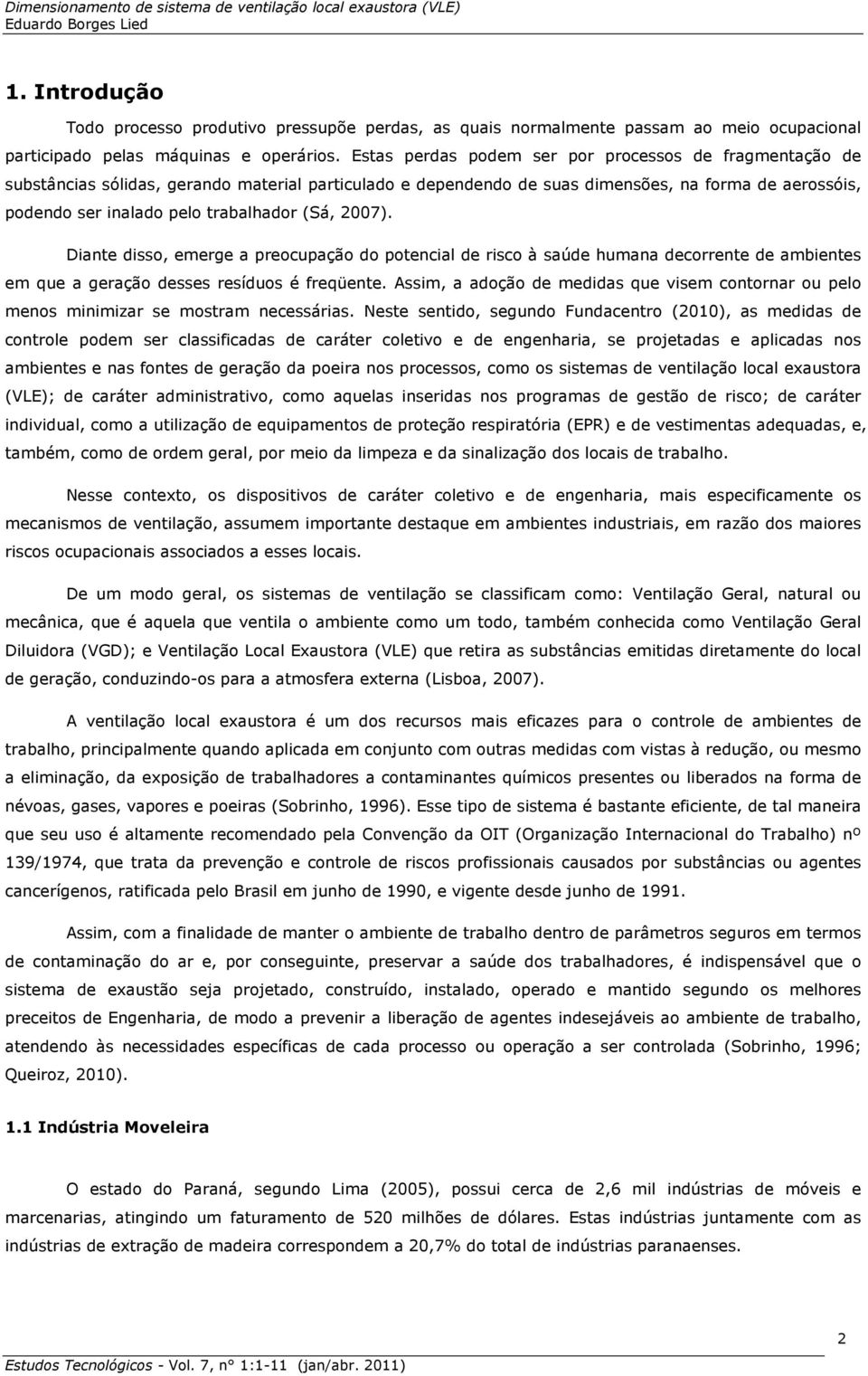 Dimensionamento de sistema de ventilação local exaustora (VLE)
Eduardo Borges Lied

1. Introdução

Todo processo produtivo pressupõe perdas, as quais normalmente passam ao meio ocupacional participado pelas máquinas e operários. Estas perdas podem ser por processos de fragmentação de substâncias sólidas, gerando material particulado e dependendo de suas dimensões, na forma de aerossóis, podendo ser inalado pelo trabalhador (Sá, 2007).

Diante disso, emerge a preocupação do potencial de risco à saúde humana decorrente de ambientes em que a geração desses resíduos é freqüente. Assim, a adoção de medidas que visem contornar ou pelo menos minimizar se mostram necessárias. Neste sentido, segundo Fundacentro (2010), as medidas de controle podem ser classificadas de caráter coletivo e de engenharia, se projetadas e aplicadas nos ambientes e nas fontes de geração da poeira nos processos, como os sistemas de ventilação local exaustora (VLE); de caráter administrativo, como aquelas inseridas nos programas de gestão de risco; de caráter individual, como a utilização de equipamentos de proteção respiratória (EPR) e de vestimentas adequadas, e, também, como de ordem geral, por meio da limpeza e da sinalização dos locais de trabalho.

Nesse contexto, os dispositivos de caráter coletivo e de engenharia, mais especificamente os mecanismos de ventilação, assumem importante destaque em ambientes industriais, em razão dos maiores riscos ocupacionais associados a esses locais.

De um modo geral, os sistemas de ventilação se classificam como: Ventilação Geral, natural ou mecânica, que é aquela que ventila o ambiente como um todo, também conhecida como Ventilação Geral Diluidora (VGD); e Ventilação Local Exaustora (VLE) que retira as substâncias emitidas diretamente do local de geração, conduzindo-os para a atmosfera externa (Lisboa, 2007).

A ventilação local exaustora é um dos recursos mais eficazes para o controle de ambientes de trabalho, principalmente quando aplicada em conjunto com outras medidas com vistas à redução, ou mesmo a eliminação, da exposição de trabalhadores a contaminantes químicos presentes ou liberados na forma de névoas, gases, vapores e poeiras (Sobrinho, 1996). Esse tipo de sistema é bastante eficiente, de tal maneira que seu uso é altamente recomendado pela Convenção da OIT (Organização Internacional do Trabalho) nº 139/1974, que trata da prevenção e controle de riscos profissionais causados por substâncias ou agentes cancerígenos, ratificada pelo Brasil em junho de 1990, e vigente desde junho de 1991.

Assim, com a finalidade de manter o ambiente de trabalho dentro de parâmetros seguros em termos de contaminação do ar e, por conseguinte, preservar a saúde dos trabalhadores, é indispensável que o sistema de exaustão seja projetado, construído, instalado, operado e mantido segundo os melhores preceitos de Engenharia, de modo a prevenir a liberação de agentes indesejáveis ao ambiente de trabalho, atendendo às necessidades específicas de cada processo ou operação a ser controlada (Sobrinho, 1996; Queiroz, 2010).

1.1 Indústria Moveleira

O estado do Paraná, segundo Lima (2005), possui cerca de 2,6 mil indústrias de móveis e marcenarias, atingindo um faturamento de 520 milhões de dólares. Estas indústrias juntamente com as indústrias de extração de madeira correspondem a 20,7% do total de indústrias paranaenses.

2

Estudos Tecnológicos - Vol. 7, n° 1:1-11 (jan/abr. 2011)